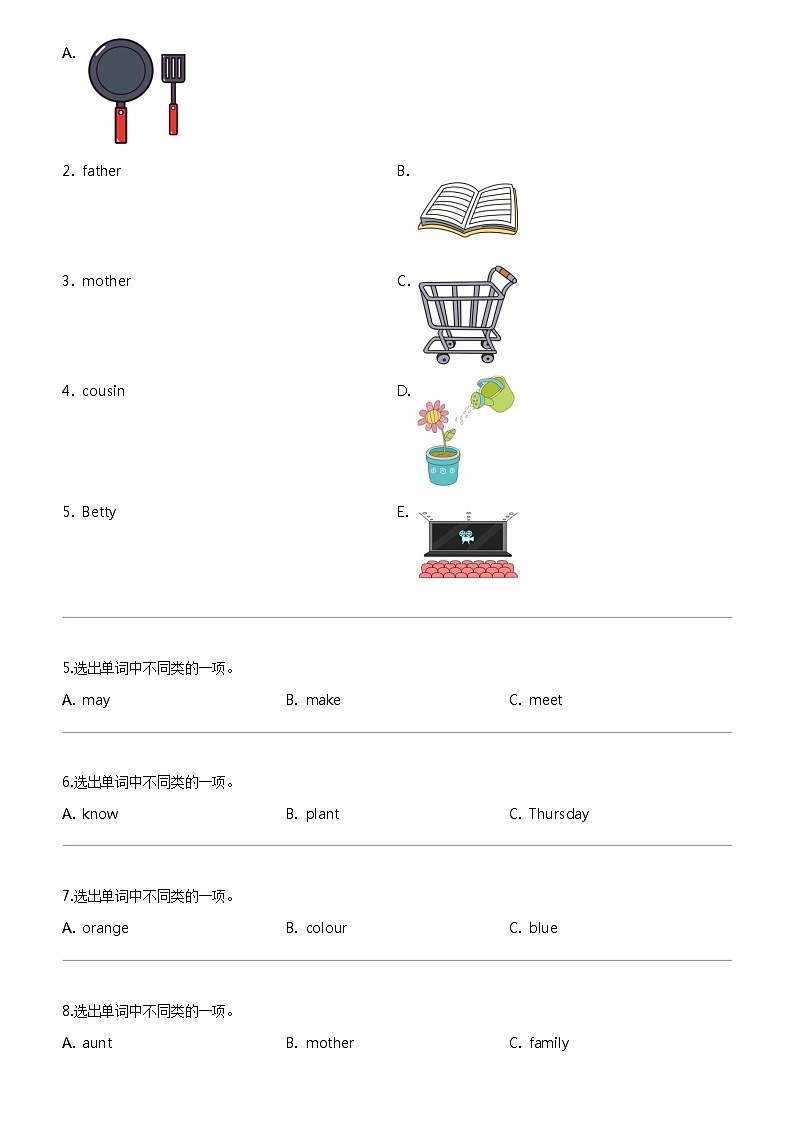 A.

2. father

B.

3. mother

C.

4. cousin

D.

5. Betty

E.

5.选出单词中不同类的一项。

A. may B. make C. meet

6.选出单词中不同类的一项。

A. know B. plant C. Thursday

7.选出单词中不同类的一项。

A. orange B. colour C. blue

8.选出单词中不同类的一项。

A. aunt B. mother C. family